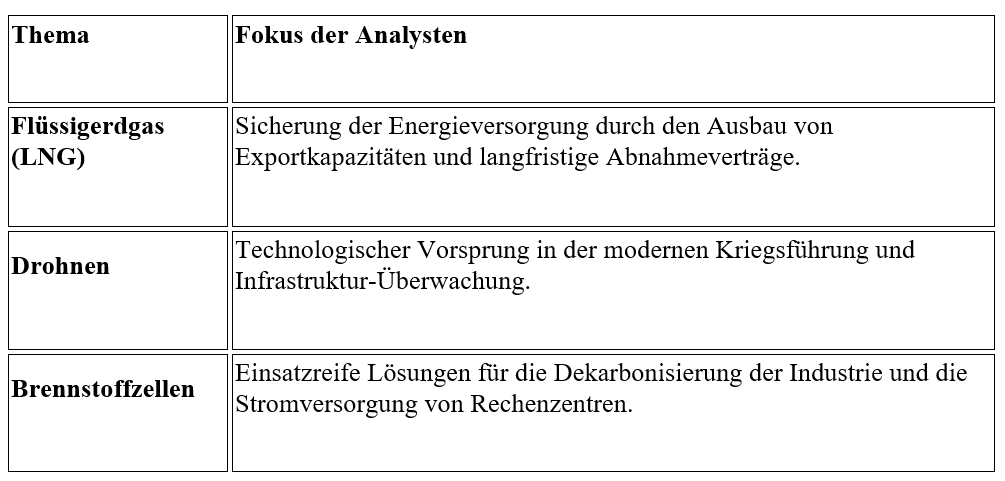 | Thema | Fokus der Analysten |
|---|---|
| Flüssigerdgas (LNG) | Sicherung der Energieversorgung durch den Ausbau von Exportkapazitäten und langfristige Abnahmeverträge. |
| Drohnen | Technologischer Vorsprung in der modernen Kriegsführung und Infrastruktur-Überwachung. |
| Brennstoffzellen | Einsatzreife Lösungen für die Dekarbonisierung der Industrie und die Stromversorgung von Rechenzentren. |